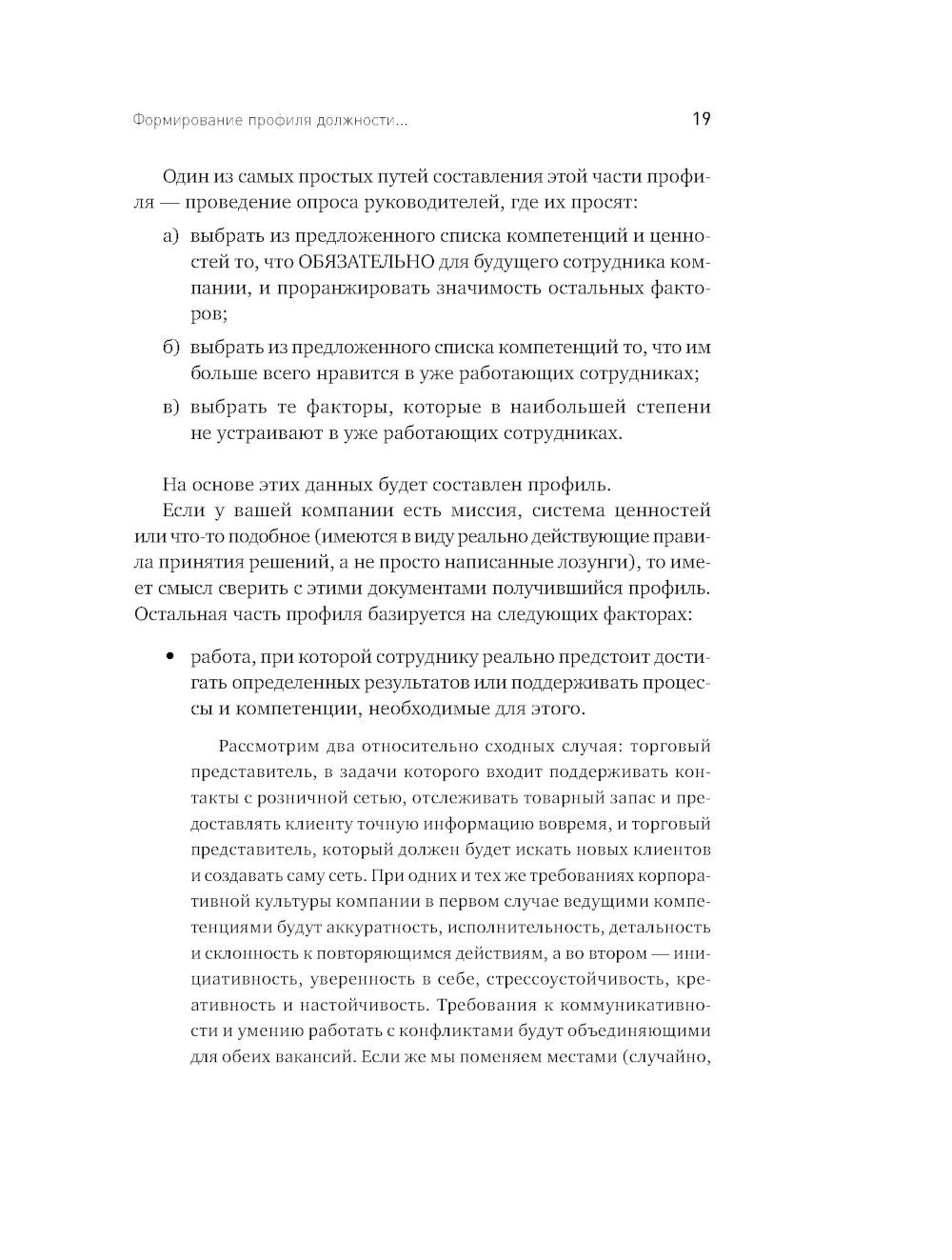 Формирование профиля должности... 19

Один из самых простых путей составления этой части профиля — проведение опроса руководителей, где их просят:

а) выбрать из предложенного списка компетенций и ценностей то, что ОБЯЗАТЕЛЬНО для будущего сотрудника компании, и проранжировать значимость остальных факторов;

б) выбрать из предложенного списка компетенций то, что им больше всего нравится в уже работающих сотрудниках;

в) выбрать те факторы, которые в наибольшей степени не устраивают в уже работающих сотрудниках.

На основе этих данных будет составлен профиль.

Если у вашей компании есть миссия, система ценностей или что-то подобное (имеются в виду реально действующие правила принятия решений, а не просто написанные лозунги), то имеет смысл сверить с этими документами получившийся профиль. Остальная часть профиля базируется на следующих факторах:

• работа, при которой сотруднику реально предстоит достигать определенных результатов или поддерживать процессы и компетенции, необходимые для этого.

Рассмотрим два относительно сходных случая: торговый представитель, в задачи которого входит поддерживать контакты с розничной сетью, отслеживать товарный запас и предоставлять клиенту точную информацию вовремя, и торговый представитель, который должен будет искать новых клиентов и создавать саму сеть. При одних и тех же требованиях корпоративной культуры компании в первом случае ведущими компетенциями будут аккуратность, исполнительность, детальность и склонность к повторяющимся действиям, а во втором — инициативность, уверенность в себе, стрессоустойчивость, креативность и настойчивость. Требования к коммуникативности и умению работать с конфликтами будут объединяющими для обеих вакансий. Если же мы поменяем местами (случайно,